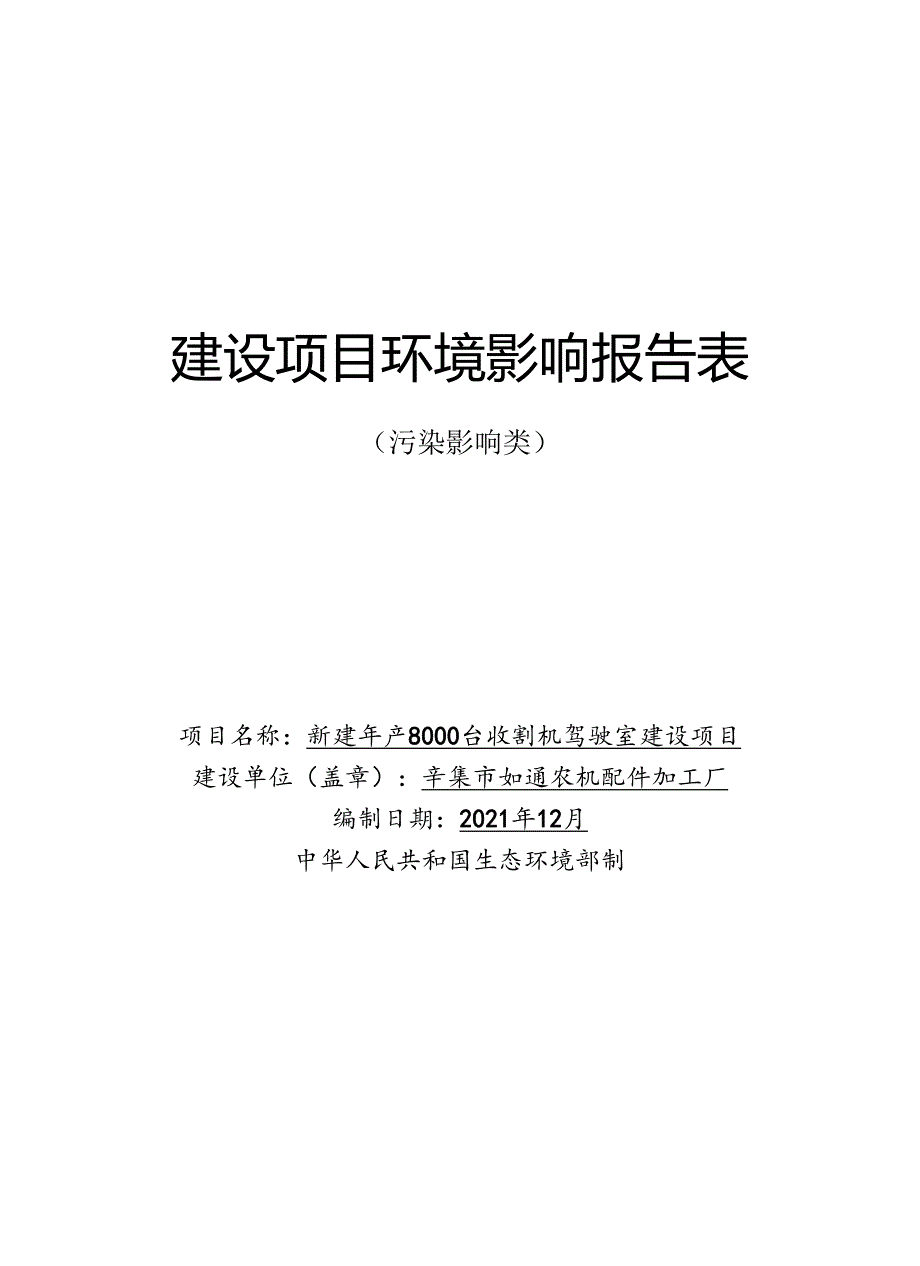 建设项目环境影响报告表

（污染影响类）

项目名称：新建年产8000台收割机驾驶室建设项目
建设单位（盖章）：辛集市如通农机配件加工厂
编制日期：2021年12月
中华人民共和国生态环境部制